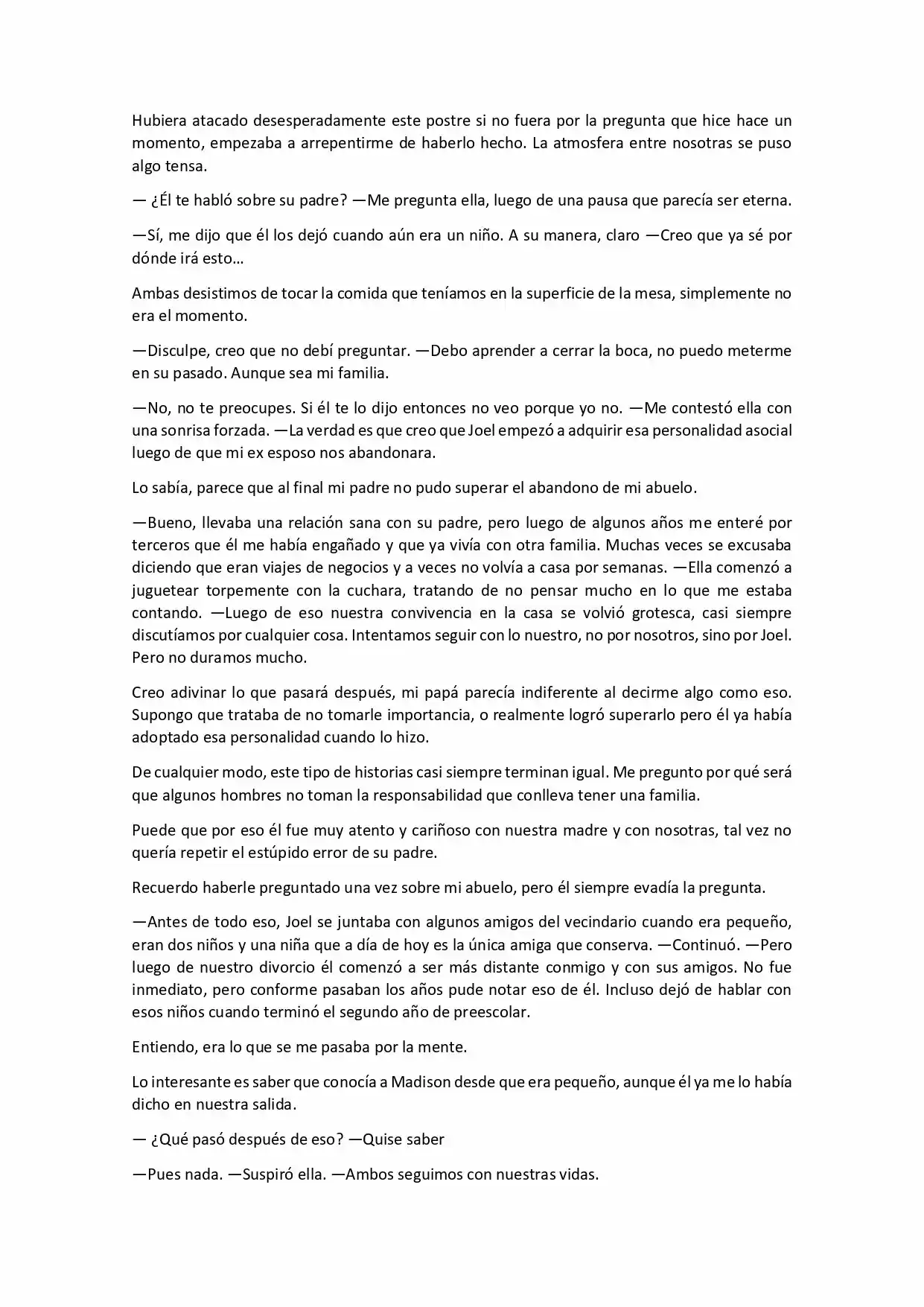 Hubiera atacado desesperadamente este postre si no fuera por la pregunta que hice hace un momento, empezaba a arrepentirme de haberlo hecho. La atmosfera entre nosotras se puso algo tensa.

— ¿Él te habló sobre su padre? —Me pregunta ella, luego de una pausa que parecía ser eterna.

—Sí, me dijo que él los dejó cuando aún era un niño. A su manera, claro —Creo que ya sé por dónde irá esto…

Ambas desistimos de tocar la comida que teníamos en la superficie de la mesa, simplemente no era el momento.

—Disculpe, creo que no debí preguntar. —Debo aprender a cerrar la boca, no puedo meterme en su pasado. Aunque sea mi familia.

—No, no te preocupes. Si él te lo dijo entonces no veo porque yo no. —Me contestó ella con una sonrisa forzada. —La verdad es que creo que Joel empezó a adquirir esa personalidad asocial luego de que mi ex esposo nos abandonara.

Lo sabía, parece que al final mi padre no pudo superar el abandono de mi abuelo.

—Bueno, llevaba una relación sana con su padre, pero luego de algunos años me enteré por terceros que él me había engañado y que ya vivía con otra familia. Muchas veces se excusaba diciendo que eran viajes de negocios y a veces no volvía a casa por semanas. —Ella comenzó a juguetear torpemente con la cuchara, tratando de no pensar mucho en lo que me estaba contando. —Luego de eso nuestra convivencia en la casa se volvió grotesca, casi siempre discutíamos por cualquier cosa. Intentamos seguir con lo nuestro, no por nosotros, sino por Joel. Pero no duramos mucho.

Creo adivinar lo que pasará después, mi papá parecía indiferente al decirme algo como eso. Supongo que trataba de no tomarle importancia, o realmente logró superarlo pero él ya había adoptado esa personalidad cuando lo hizo.

De cualquier modo, este tipo de historias casi siempre terminan igual. Me pregunto por qué será que algunos hombres no toman la responsabilidad que conlleva tener una familia.

Puede que por eso él fue muy atento y cariñoso con nuestra madre y con nosotras, tal vez no quería repetir el estúpido error de su padre.

Recuerdo haberle preguntado una vez sobre mi abuelo, pero él siempre evadía la pregunta.

—Antes de todo eso, Joel se juntaba con algunos amigos del vecindario cuando era pequeño, eran dos niños y una niña que a día de hoy es la única amiga que conserva. —Continuó. —Pero luego de nuestro divorcio él comenzó a ser más distante conmigo y con sus amigos. No fue inmediato, pero conforme pasaban los años pude notar eso de él. Incluso dejó de hablar con esos niños cuando terminó el segundo año de preescolar.

Entiendo, era lo que se me pasaba por la mente.

Lo interesante es saber que conocía a Madison desde que era pequeño, aunque él ya me lo había dicho en nuestra salida.

— ¿Qué pasó después de eso? —Quise saber

—Pues nada. —Suspiró ella. —Ambos seguimos con nuestras vidas.